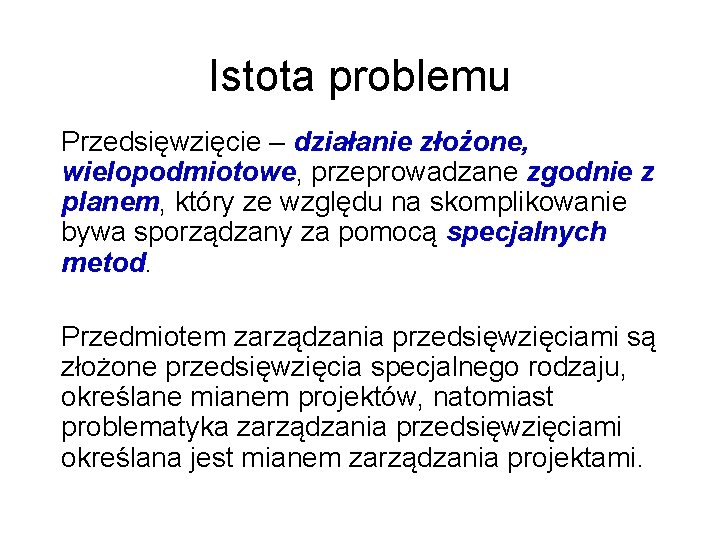 Istota problemu

Przedsięwzięcie – działanie złożone, wielopodmiotowe, przeprowadzane zgodnie z planem, który ze względu na skomplikowanie bywa sporządzany za pomocą specjalnych metod.

Przedmiotem zarządzania przedsięwzięciami są złożone przedsięwzięcia specjalnego rodzaju, określane mianem projektów, natomiast problematyka zarządzania przedsięwzięciami określana jest mianem zarządzania projektami.